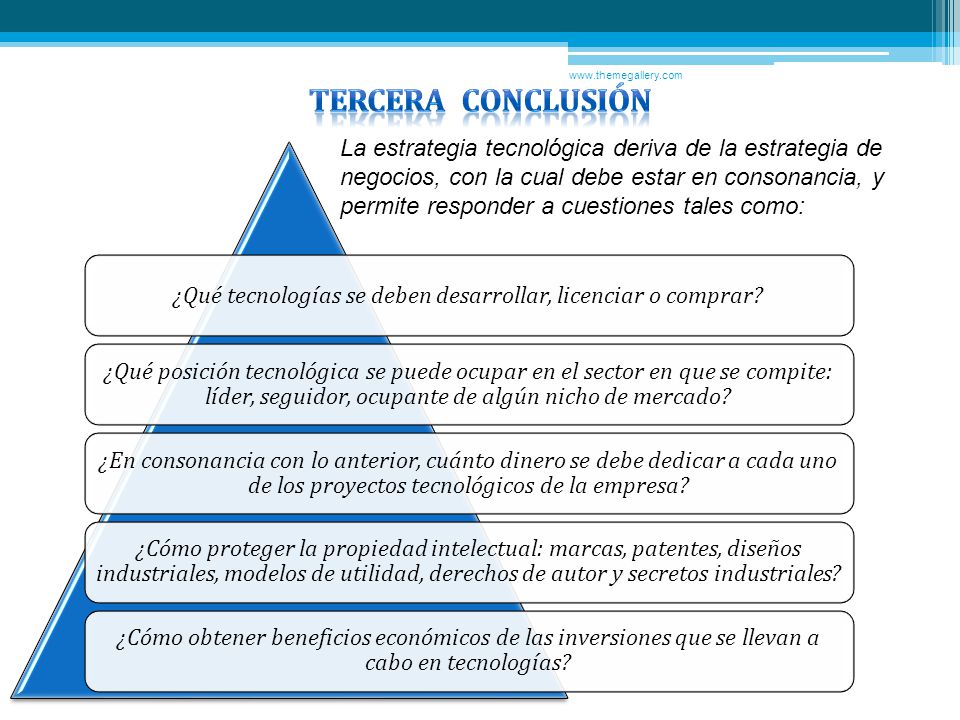 www.themegallery.com

TERCERA CONCLUSIÓN

La estrategia tecnológica deriva de la estrategia de negocios, con la cual debe estar en consonancia, y permite responder a cuestiones tales como:

¿Qué tecnologías se deben desarrollar, licenciar o comprar?

¿Qué posición tecnológica se puede ocupar en el sector en que se compite: líder, seguidor, ocupante de algún nicho de mercado?

¿En consonancia con lo anterior, cuánto dinero se debe dedicar a cada uno de los proyectos tecnológicos de la empresa?

¿Cómo proteger la propiedad intelectual: marcas, patentes, diseños industriales, modelos de utilidad, derechos de autor y secretos industriales?

¿Cómo obtener beneficios económicos de las inversiones que se llevan a cabo en tecnologías?